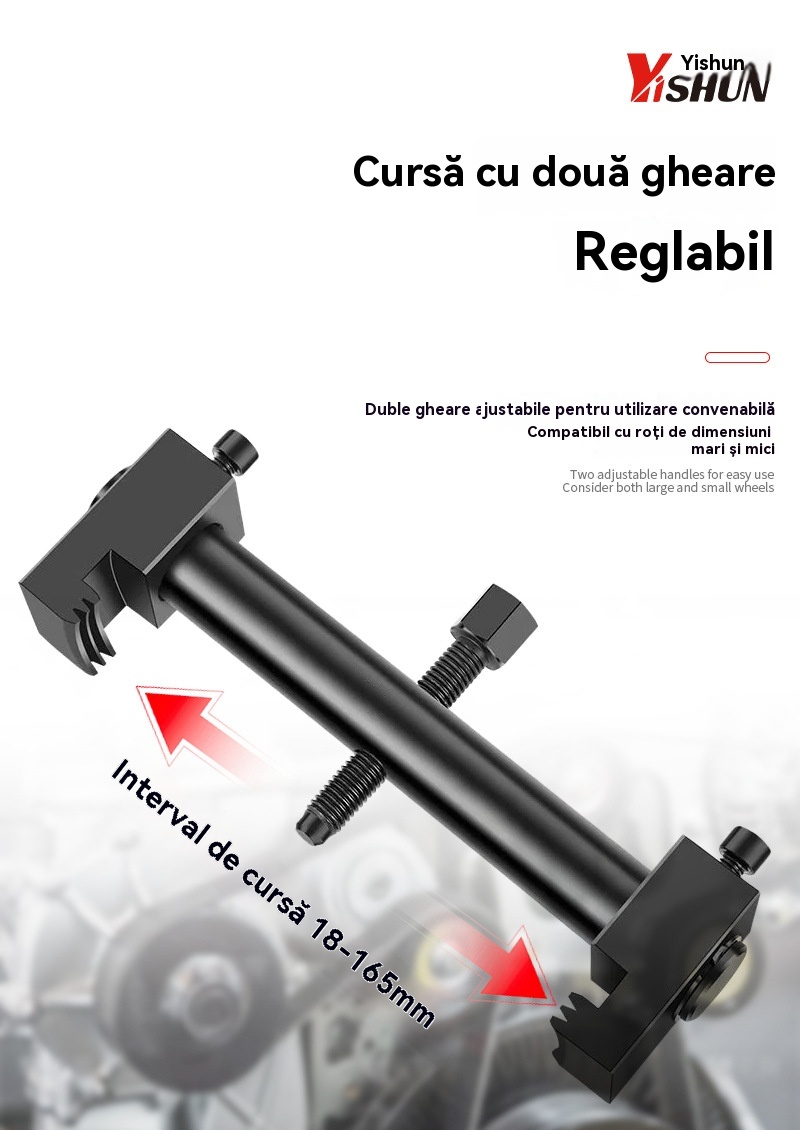 Yishun
YiSHUN

Cursă cu două gheare

Reglabil

Duble gheare ajustabile pentru utilizare convenabilă
Compatibil cu roți de dimensiuni mari și mici

Two adjustable handles for easy use
Consider both large and small wheels

Interval de cursă 18-165mm